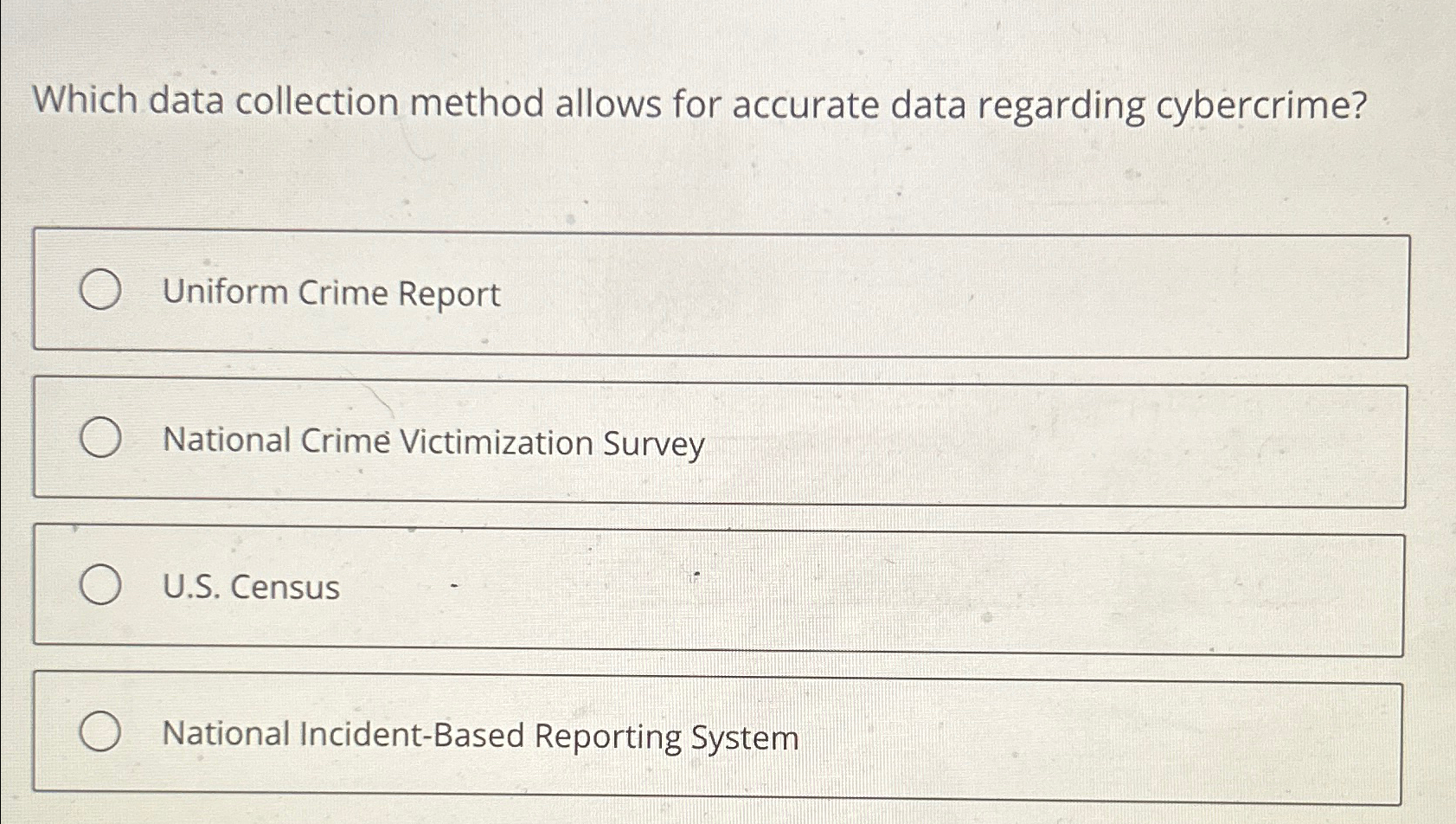 Which data collection method allows for accurate data regarding cybercrime?

Uniform Crime Report

National Crime Victimization Survey

U.S. Census

National Incident-Based Reporting System